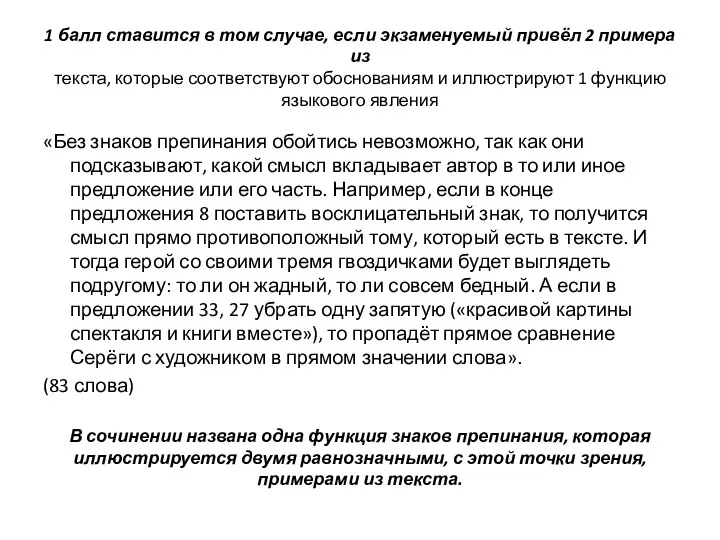 1 балл ставится в том случае, если экзаменуемый привёл 2 примера из
текста, которые соответствуют обоснованиям и иллюстрируют 1 функцию языкового явления

«Без знаков препинания обойтись невозможно, так как они подсказывают, какой смысл вкладывает автор в то или иное предложение или его часть. Например, если в конце предложения 8 поставить восклицательный знак, то получится смысл прямо противоположный тому, который есть в тексте. И тогда герой со своими тремя гвоздичками будет выглядеть подругому: то ли он жадный, то ли совсем бедный. А если в предложении 33, 27 убрать одну запятую («красивой картины спектакля и книги вместе»), то пропадёт прямое сравнение Серёги с художником в прямом значении слова».

(83 слова)

В сочинении названа одна функция знаков препинания, которая иллюстрируется двумя равнозначными, с этой точки зрения, примерами из текста.